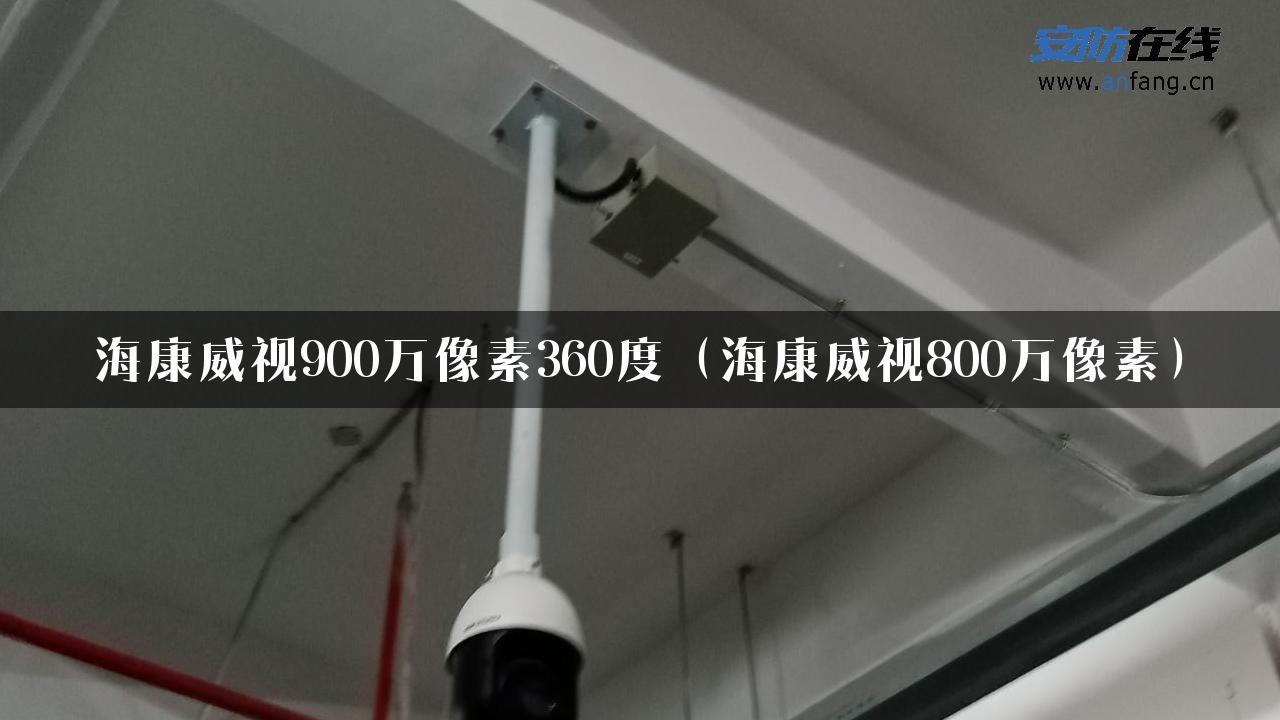 安防在线
www.anfang.cn

海康威视900万像素360度（海康威视800万像素）